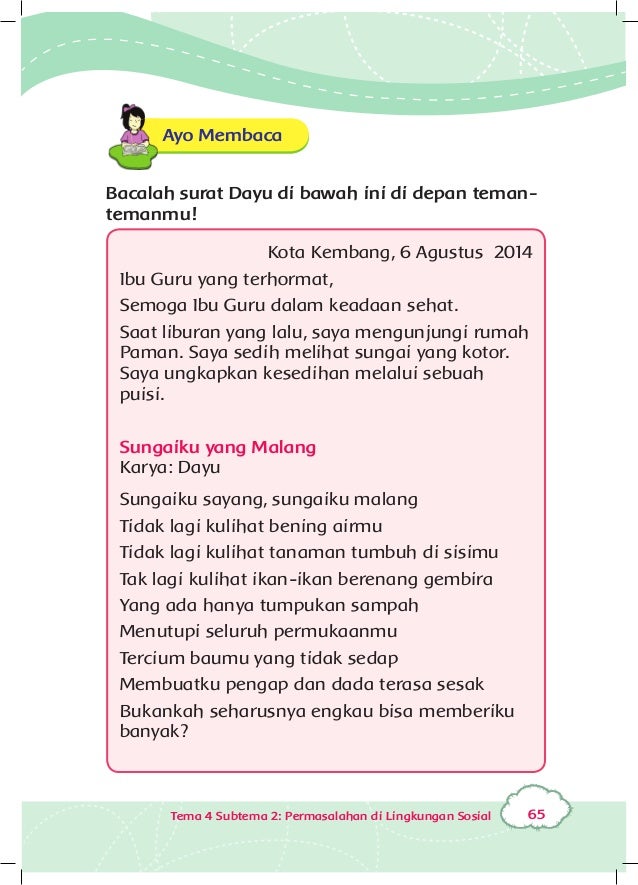 Ayo Membaca

Bacalah surat Dayu di bawah ini di depan teman-temanmu!

Kota Kembang, 6 Agustus 2014

Ibu Guru yang terhormat,

Semoga Ibu Guru dalam keadaan sehat.

Saat liburan yang lalu, saya mengunjungi rumah Paman. Saya sedih melihat sungai yang kotor. Saya ungkapkan kesedihan melalui sebuah puisi.

Sungaiku yang Malang
Karya: Dayu

Sungaiku sayang, sungaiku malang
Tidak lagi kulihat bening airmu
Tidak lagi kulihat tanaman tumbuh di sisimu
Tak lagi kulihat ikan-ikan berenang gembira
Yang ada hanya tumpukan sampah
Menutupi seluruh permukaanmu
Tercium baumu yang tidak sedap
Membuatku pengap dan dada terasa sesak
Bukankah seharusnya engkau bisa memberiku banyak?

Tema 4 Subtema 2: Permasalahan di Lingkungan Sosial 65